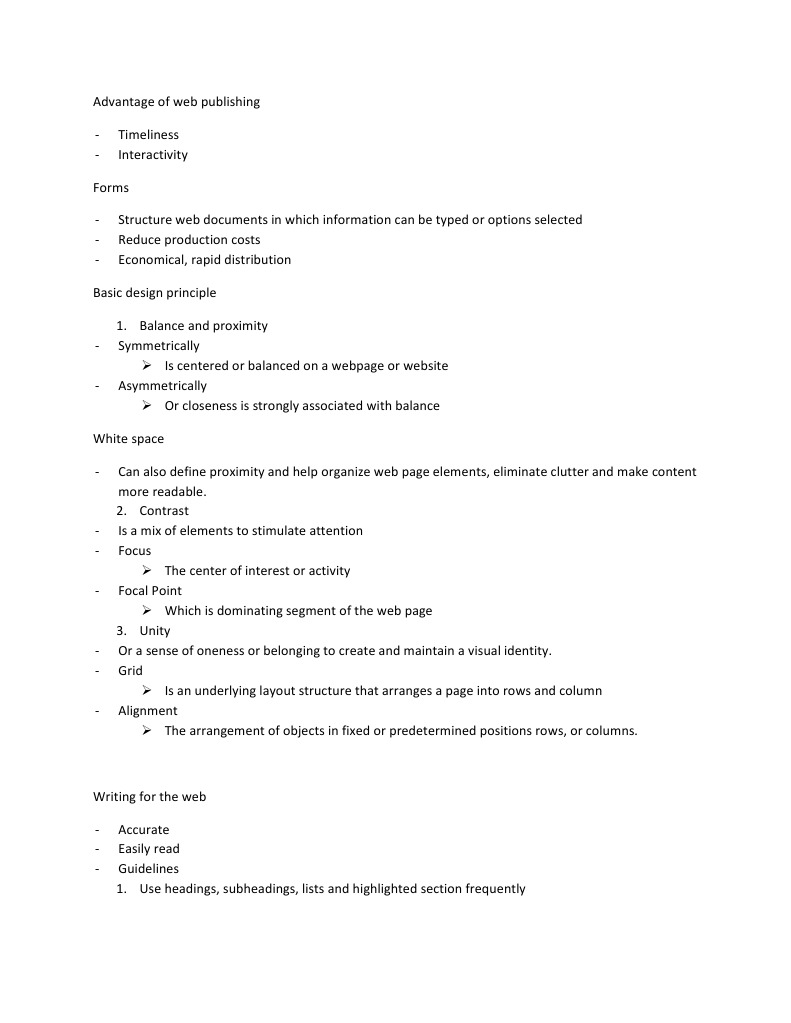 Advantage of web publishing

- Timeliness
- Interactivity

Forms

- Structure web documents in which information can be typed or options selected
- Reduce production costs
- Economical, rapid distribution

Basic design principle

1. Balance and proximity
- Symmetrically
  ➢ Is centered or balanced on a webpage or website
- Asymmetrically
  ➢ Or closeness is strongly associated with balance

White space

- Can also define proximity and help organize web page elements, eliminate clutter and make content more readable.
2. Contrast
- Is a mix of elements to stimulate attention
- Focus
  ➢ The center of interest or activity
- Focal Point
  ➢ Which is dominating segment of the web page
3. Unity
- Or a sense of oneness or belonging to create and maintain a visual identity.
- Grid
  ➢ Is an underlying layout structure that arranges a page into rows and column
- Alignment
  ➢ The arrangement of objects in fixed or predetermined positions rows, or columns.

Writing for the web

- Accurate
- Easily read
- Guidelines
1. Use headings, subheadings, lists and highlighted section frequently